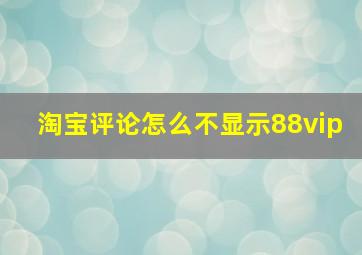 淘宝评论怎么不显示88vip